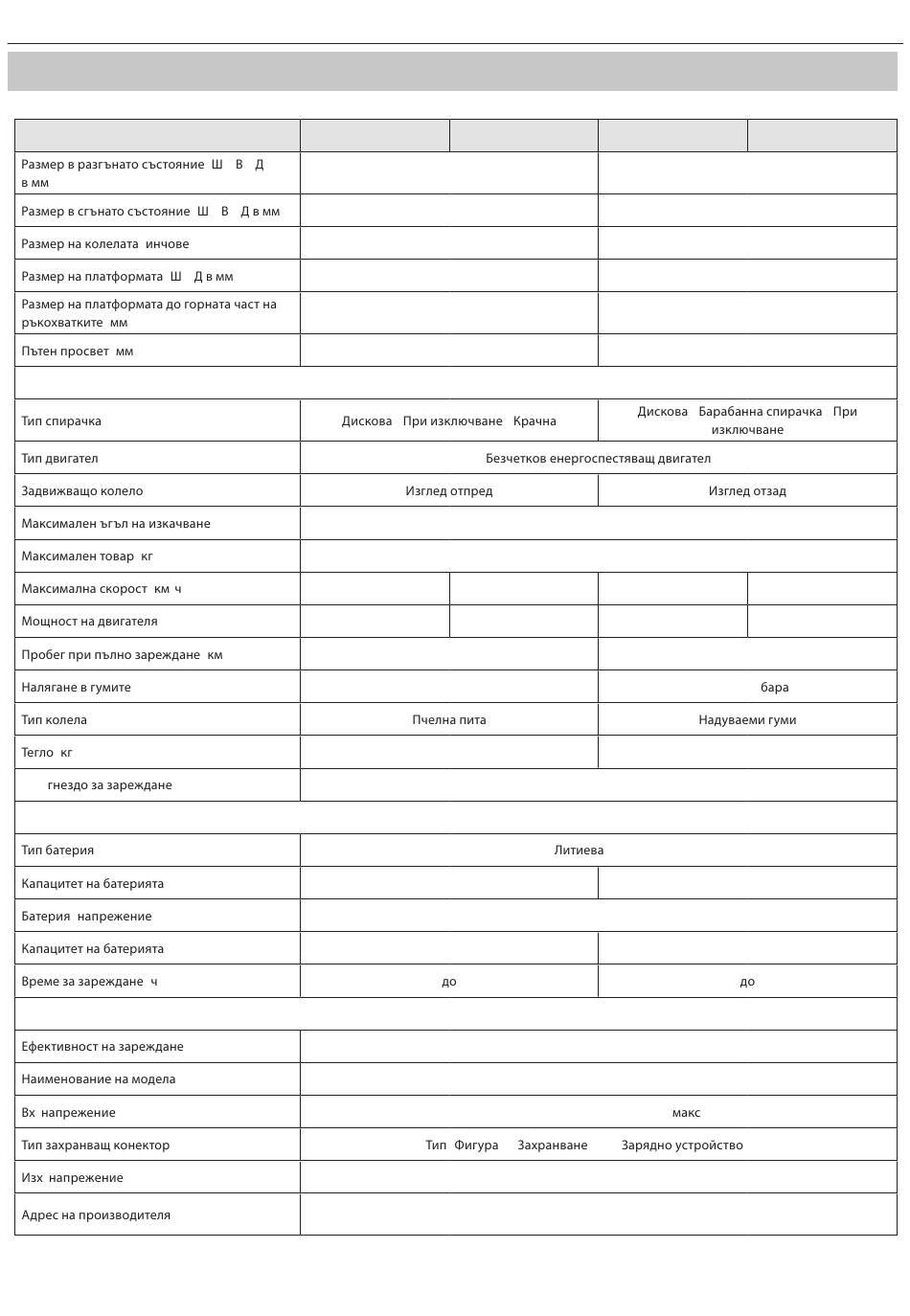 |  |  |  |  |  |
|---|---|---|---|---|
| Размер в разгънато състояние Ш В Д в мм |  |  |  |  |
| Размер в сгънато състояние Ш В Д в мм |  |  |  |  |
| Размер на колелата инчове |  |  |  |  |
| Размер на платформата Ш Д в мм |  |  |  |  |
| Размер на платформата до горната част на ръкохватките мм |  |  |  |  |
| Пътен просвет мм |  |  |  |  |
|  |  |  |  |  |
| Тип спирачка | Дискова При изключване Крачна |  | Дискова Барабанна спирачка При изключване |  |
| Тип двигател | Безчетков енергоспестяващ двигател |  |  |  |
| Задвижващо колело | Изглед отпред |  | Изглед отзад |  |
| Максимален ъгъл на изкачване |  |  |  |  |
| Максимален товар кг |  |  |  |  |
| Максимална скорост км ч |  |  |  |  |
| Мощност на двигателя |  |  |  |  |
| Пробег при пълно зареждане км |  |  |  |  |
| Налягане в гумите |  |  | бара |  |
| Тип колела | Пчелна пита |  | Надуваеми гуми |  |
| Тегло кг |  |  |  |  |
| гнездо за зареждане |  |  |  |  |
|  |  |  |  |  |
| Тип батерия | Литиева |  |  |  |
| Капацитет на батерията |  |  |  |  |
| Батерия напрежение |  |  |  |  |
| Капацитет на батерията |  |  |  |  |
| Време за зареждане ч | до |  | до |  |
|  |  |  |  |  |
| Ефективност на зареждане |  |  |  |  |
| Наименование на модела |  |  |  |  |
| Вх напрежение | макс |  |  |  |
| Тип захранващ конектор | Тип Фигура Захранване Зарядно устройство |  |  |  |
| Изх напрежение |  |  |  |  |
| Адрес на производителя |  |  |  |  |